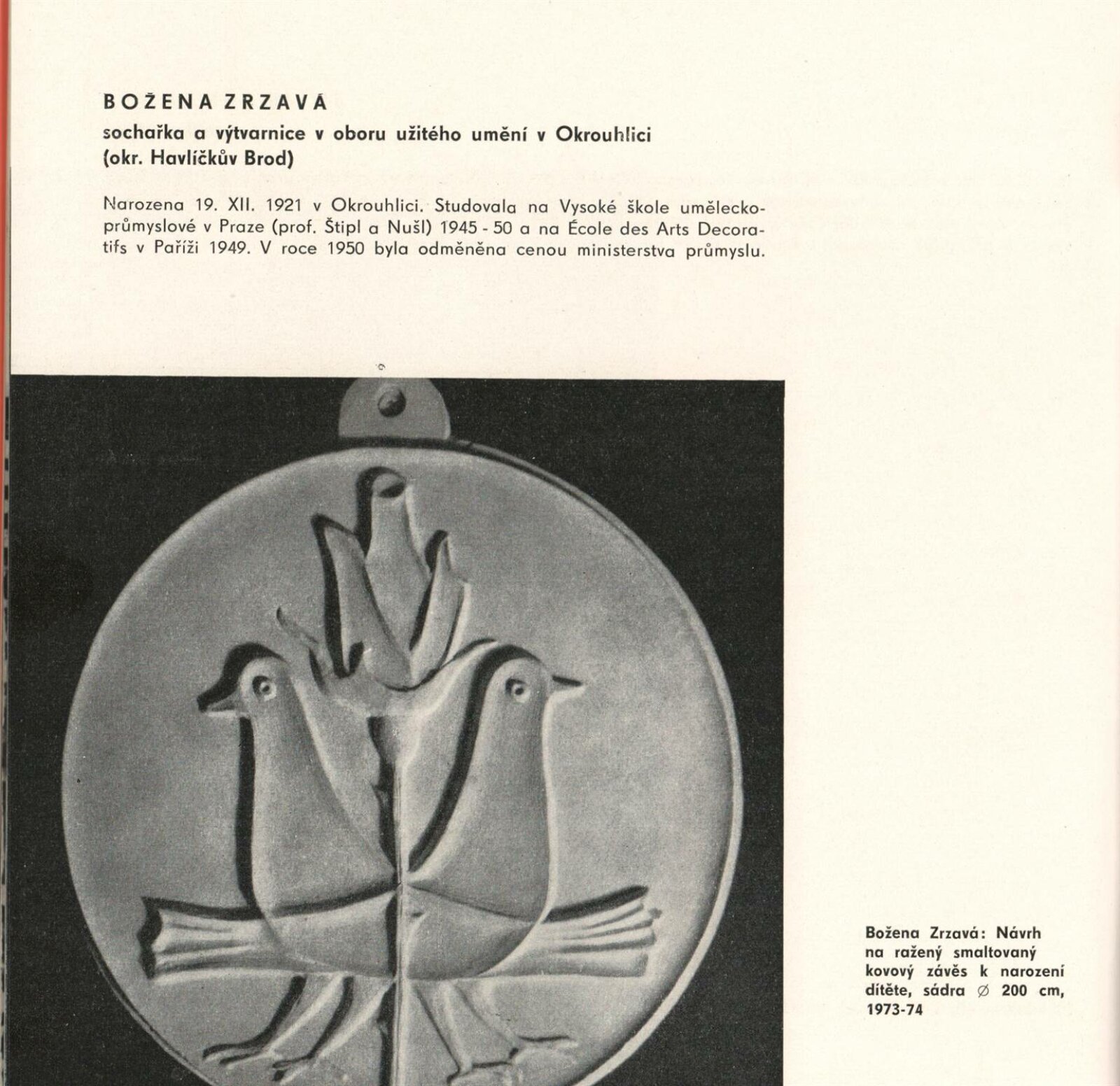 BOŽENA ZRZAVÁ

sochařka a výtvarnice v oboru užitého umění v Okrouhlici (okr. Havlíčkův Brod)

Narozena 19. XII. 1921 v Okrouhlici. Studovala na Vysoké škole uměleckoprůmyslové v Praze (prof. Štipl a Nušl) 1945 - 50 a na École des Arts Decoratifs v Paříži 1949. V roce 1950 byla odměněna cenou ministerstva průmyslu.

Božena Zrzavá: Návrh na ražený smaltovaný kovový závěs k narození dítěte, sádra ∅ 200 cm, 1973-74